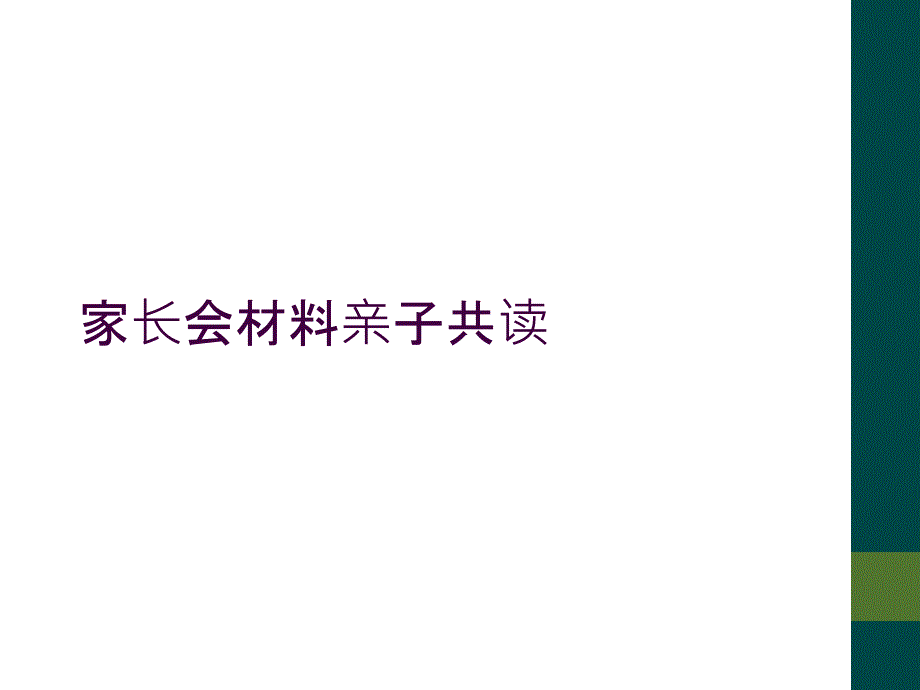 家长会材料亲子共读